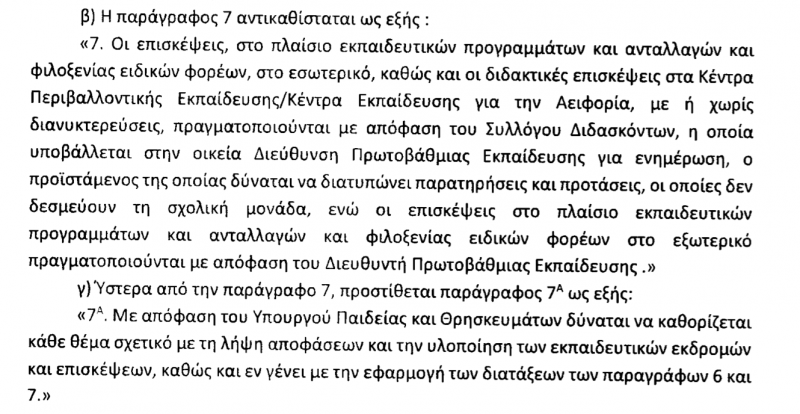 β) Η παράγραφος 7 αντικαθίσταται ως εξής :

«7. Οι επισκέψεις, στο πλαίσιο εκπαιδευτικών προγραμμάτων και ανταλλαγών και φιλοξενίας ειδικών φορέων, στο εσωτερικό, καθώς και οι διδακτικές επισκέψεις στα Κέντρα Περιβαλλοντικής Εκπαίδευσης/Κέντρα Εκπαίδευσης για την Αειφορία, με ή χωρίς διανυκτερεύσεις, πραγματοποιούνται με απόφαση του Συλλόγου Διδασκόντων, η οποία υποβάλλεται στην οικεία Διεύθυνση Πρωτοβάθμιας Εκπαίδευσης για ενημέρωση, ο προϊστάμενος της οποίας δύναται να διατυπώνει παρατηρήσεις και προτάσεις, οι οποίες δεν δεσμεύουν τη σχολική μονάδα, ενώ οι επισκέψεις στο πλαίσιο εκπαιδευτικών προγραμμάτων και ανταλλαγών και φιλοξενίας ειδικών φορέων στο εξωτερικό πραγματοποιούνται με απόφαση του Διευθυντή Πρωτοβάθμιας Εκπαίδευσης .»

γ) Ύστερα από την παράγραφο 7, προστίθεται παράγραφος $7^{Α}$ ως εξής:

«$7^{Α}$. Με απόφαση του Υπουργού Παιδείας και Θρησκευμάτων δύναται να καθορίζεται κάθε θέμα σχετικό με τη λήψη αποφάσεων και την υλοποίηση των εκπαιδευτικών εκδρομών και επισκέψεων, καθώς και εν γένει με την εφαρμογή των διατάξεων των παραγράφων 6 και 7.»